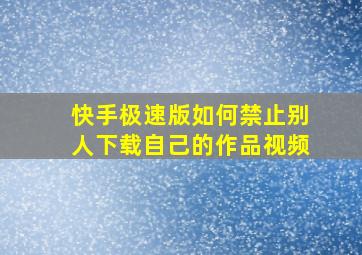 快手极速版如何禁止别人下载自己的作品视频